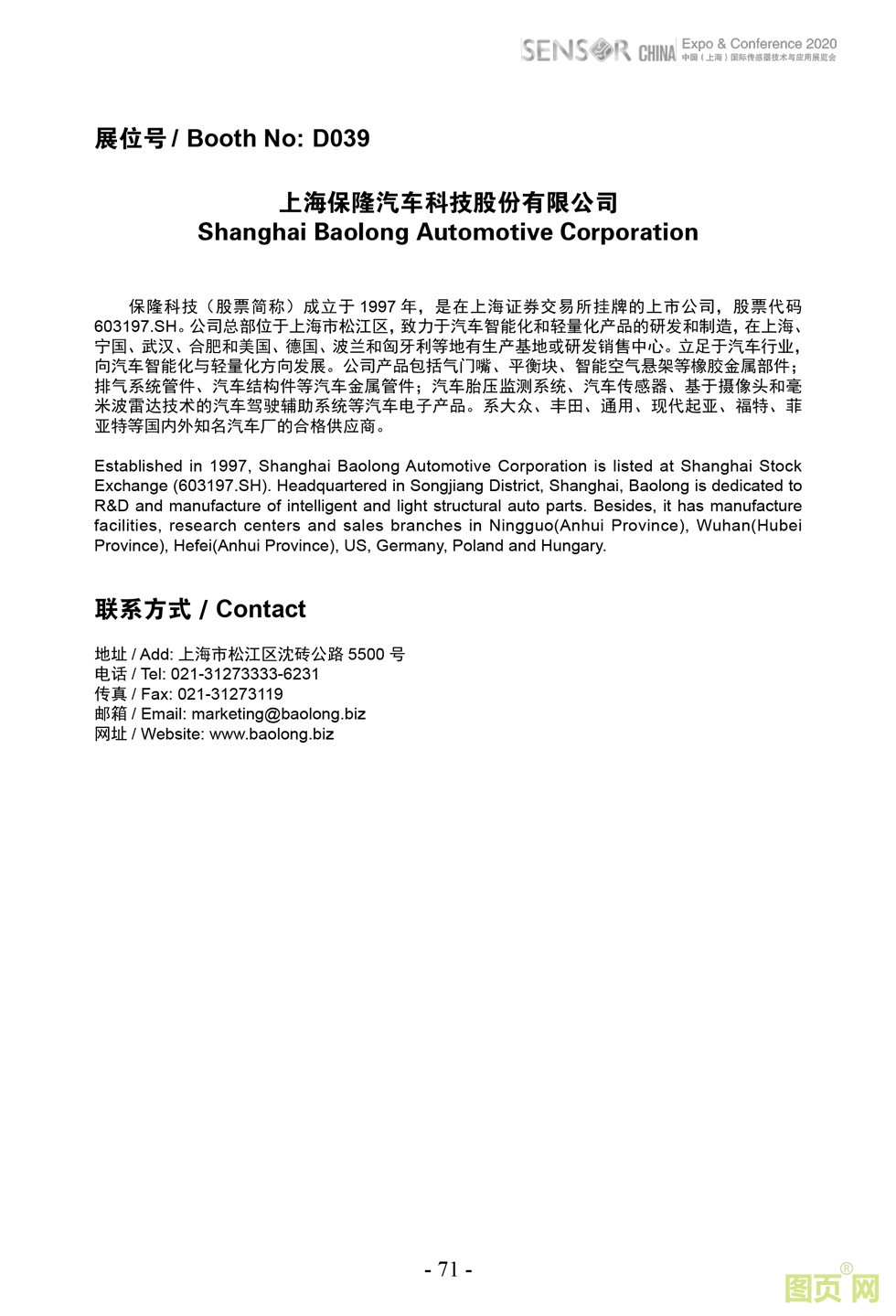 SENSOR CHINA Expo & Conference 2020
中国（上海）国际传感器技术与应用展览会

展位号 / Booth No: D039

上海保隆汽车科技股份有限公司
Shanghai Baolong Automotive Corporation

保隆科技（股票简称）成立于 1997 年，是在上海证券交易所挂牌的上市公司，股票代码 603197.SH。公司总部位于上海市松江区，致力于汽车智能化和轻量化产品的研发和制造，在上海、宁国、武汉、合肥和美国、德国、波兰和匈牙利等地有生产基地或研发销售中心。立足于汽车行业，向汽车智能化与轻量化方向发展。公司产品包括气门嘴、平衡块、智能空气悬架等橡胶金属部件；排气系统管件、汽车结构件等汽车金属管件；汽车胎压监测系统、汽车传感器、基于摄像头和毫米波雷达技术的汽车驾驶辅助系统等汽车电子产品。系大众、丰田、通用、现代起亚、福特、菲亚特等国内外知名汽车厂的合格供应商。

Established in 1997, Shanghai Baolong Automotive Corporation is listed at Shanghai Stock Exchange (603197.SH). Headquartered in Songjiang District, Shanghai, Baolong is dedicated to R&D and manufacture of intelligent and light structural auto parts. Besides, it has manufacture facilities, research centers and sales branches in Ningguo(Anhui Province), Wuhan(Hubei Province), Hefei(Anhui Province), US, Germany, Poland and Hungary.

联系方式 / Contact

地址 / Add: 上海市松江区沈砖公路 5500 号
电话 / Tel: 021-31273333-6231
传真 / Fax: 021-31273119
邮箱 / Email: marketing@baolong.biz
网址 / Website: www.baolong.biz

- 71 -

图页网®